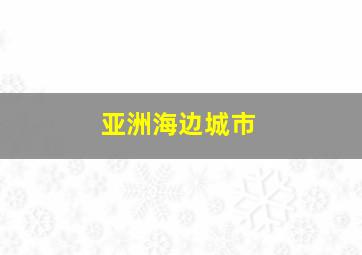 亚洲海边城市